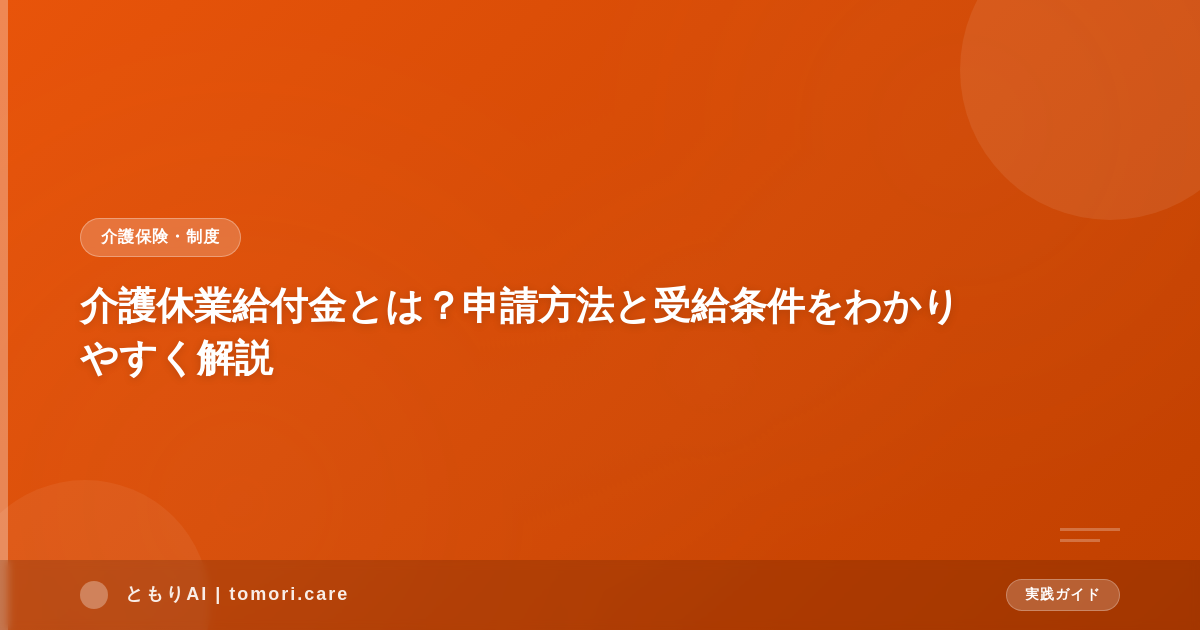 介護保険・制度

介護休業給付金とは？申請方法と受給条件をわかりやすく解説

ともりAI | tomori.care

実践ガイド